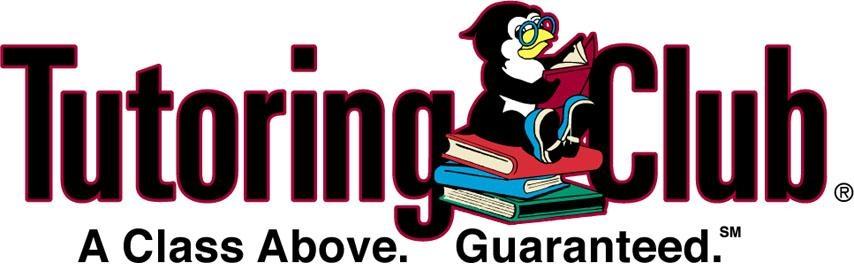 Tutoring Club®

A Class Above. Guaranteed.℠